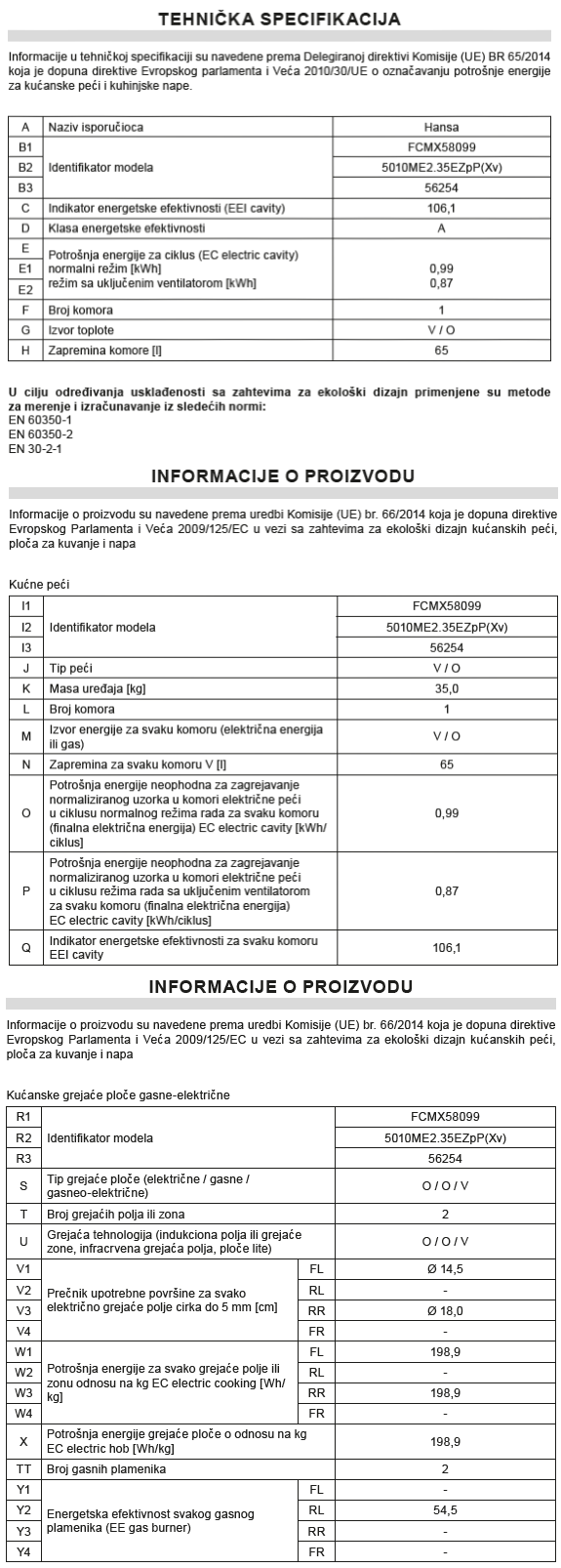 TEHNIČKA SPECIFIKACIJA

Informacije u tehničkoj specifikaciji su navedene prema Delegiranoj direktivi Komisije (UE) BR 65/2014 koja je dopuna direktive Evropskog parlamenta i Veća 2010/30/UE o označavanju potrošnje energije za kućanske peći i kuhinjske nape.

| A | Naziv isporučioca | Hansa |
|---|---|---|
| B1 | Identifikator modela | FCMX58099 |
| B2 | | 5010ME2.35EZpP(Xv) |
| B3 | | 56254 |
| C | Indikator energetske efektivnosti (EEI cavity) | 106,1 |
| D | Klasa energetske efektivnosti | A |
| E | Potrošnja energije za ciklus (EC electric cavity) | |
| E1 | normalni režim [kWh] | 0,99 |
| E2 | režim sa uključenim ventilatorom [kWh] | 0,87 |
| F | Broj komora | 1 |
| G | Izvor toplote | V / O |
| H | Zapremina komore [l] | 65 |

U cilju određivanja usklađenosti sa zahtevima za ekološki dizajn primenjene su metode za merenje i izračunavanje iz sledećih normi:
EN 60350-1
EN 60350-2
EN 30-2-1

INFORMACIJE O PROIZVODU

Informacije o proizvodu su navedene prema uredbi Komisije (UE) br. 66/2014 koja je dopuna direktive Evropskog Parlamenta i Veća 2009/125/EC u vezi sa zahtevima za ekološki dizajn kućanskih peći, ploča za kuvanje i napa

Kućne peći

| I1 | Identifikator modela | FCMX58099 |
|---|---|---|
| I2 | | 5010ME2.35EZpP(Xv) |
| I3 | | 56254 |
| J | Tip peći | V / O |
| K | Masa uređaja [kg] | 35,0 |
| L | Broj komora | 1 |
| M | Izvor energije za svaku komoru (električna energija ili gas) | V / O |
| N | Zapremina za svaku komoru V [l] | 65 |
| O | Potrošnja energije neophodna za zagrejavanje normaliziranog uzorka u komori električne peći u ciklusu normalnog režima rada za svaku komoru (finalna električna energija) EC electric cavity [kWh/ciklus] | 0,99 |
| P | Potrošnja energije neophodna za zagrejavanje normaliziranog uzorka u komori električne peći u ciklusu režima rada sa uključenim ventilatorom za svaku komoru (finalna električna energija) EC electric cavity [kWh/ciklus] | 0,87 |
| Q | Indikator energetske efektivnosti za svaku komoru EEI cavity | 106,1 |

INFORMACIJE O PROIZVODU

Informacije o proizvodu su navedene prema uredbi Komisije (UE) br. 66/2014 koja je dopuna direktive Evropskog Parlamenta i Veća 2009/125/EC u vezi sa zahtevima za ekološki dizajn kućanskih peći, ploča za kuvanje i napa

Kućanske grejaće ploče gasne-električne

| R1 | Identifikator modela | | FCMX58099 |
|---|---|---|---|
| R2 | | | 5010ME2.35EZpP(Xv) |
| R3 | | | 56254 |
| S | Tip grejaće ploče (električne / gasne / gasneo-električne) | | O / O / V |
| T | Broj grejaćih polja ili zona | | 2 |
| U | Grejaća tehnologija (indukciona polja ili grejaće zone, infracrvena grejaća polja, ploče lite) | | O / O / V |
| V1 | Prečnik upotrebne površine za svako električno grejaće polje cirka do 5 mm [cm] | FL | Ø 14,5 |
| V2 | | RL | - |
| V3 | | RR | Ø 18,0 |
| V4 | | FR | - |
| W1 | Potrošnja energije za svako grejaće polje ili zonu odnosu na kg EC electric cooking [Wh/kg] | FL | 198,9 |
| W2 | | RL | - |
| W3 | | RR | 198,9 |
| W4 | | FR | - |
| X | Potrošnja energije grejaće ploče o odnosu na kg EC electric hob [Wh/kg] | | 198,9 |
| TT | Broj gasnih plamenika | | 2 |
| Y1 | Energetska efektivnost svakog gasnog plamenika (EE gas burner) | FL | - |
| Y2 | | RL | 54,5 |
| Y3 | | RR | - |
| Y4 | | FR | - |